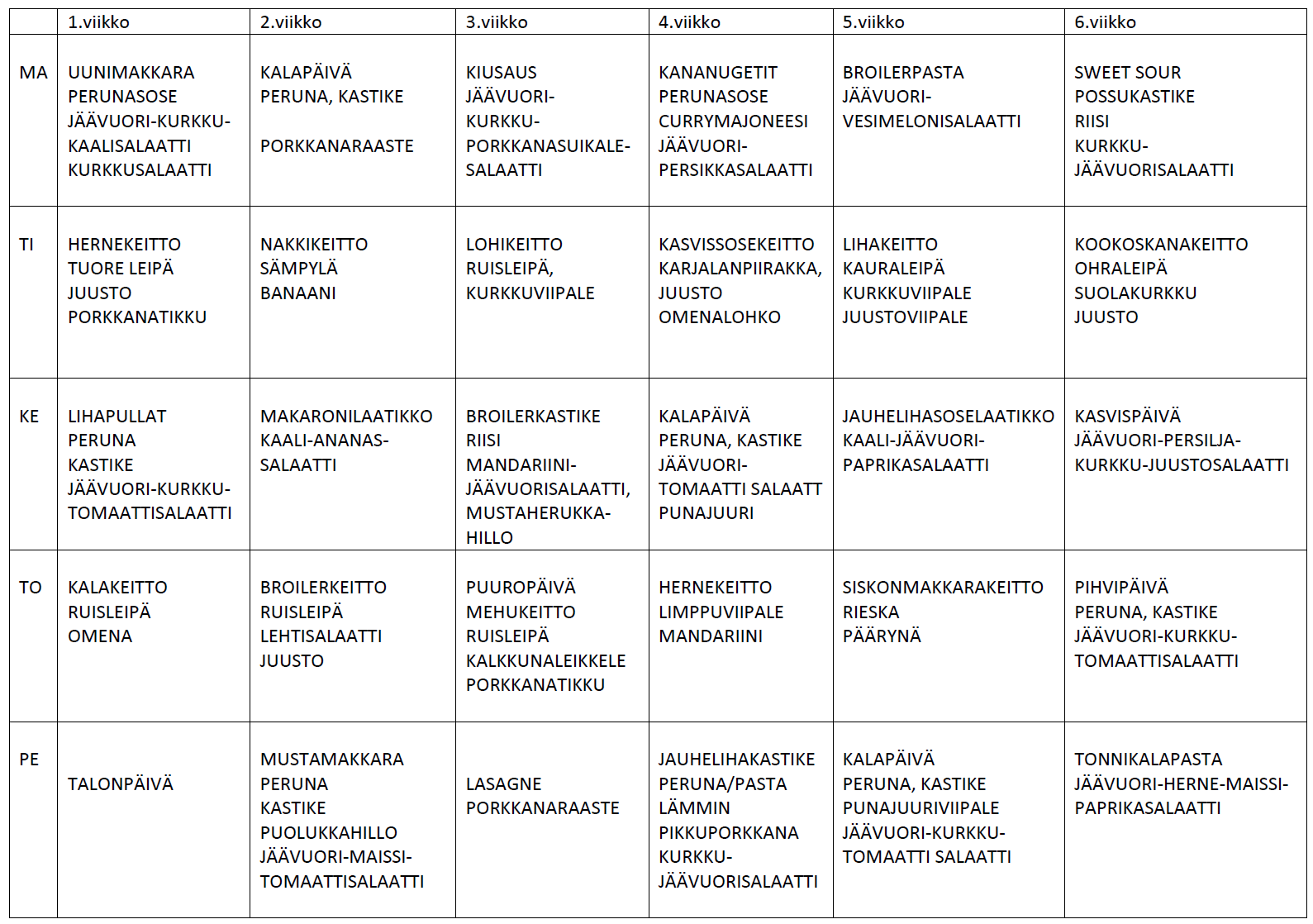 | | 1.viikko | 2.viikko | 3.viikko | 4.viikko | 5.viikko | 6.viikko |
|---|---|---|---|---|---|---|
| MA | UUNIMAKKARA PERUNASOSE JÄÄVUORI-KURKKU-KAALISALAATTI KURKKUSALAATTI | KALAPÄIVÄ PERUNA, KASTIKE PORKKANARAASTE | KIUSAUS JÄÄVUORI-KURKKU-PORKKANASUIKALE-SALAATTI | KANANUGETIT PERUNASOSE CURRYMAJONEESI JÄÄVUORI-PERSIKKASALAATTI | BROILERPASTA JÄÄVUORI-VESIMELONISALAATTI | SWEET SOUR POSSUKASTIKE RIISI KURKKU-JÄÄVUORISALAATTI |
| TI | HERNEKEITTO TUORE LEIPÄ JUUSTO PORKKANATIKKU | NAKKIKEITTO SÄMPYLÄ BANAANI | LOHIKEITTO RUISLEIPÄ, KURKKUVIIPALE | KASVISSOSEKEITTO KARJALANPIIRAKKA, JUUSTO OMENALOHKO | LIHAKEITTO KAURALEIPÄ KURKKUVIIPALE JUUSTOVIIPALE | KOOKOSKANAKEITTO OHRALEIPÄ SUOLAKURKKU JUUSTO |
| KE | LIHAPULLAT PERUNA KASTIKE JÄÄVUORI-KURKKU-TOMAATTISALAATTI | MAKARONILAATIKKO KAALI-ANANAS-SALAATTI | BROILERKASTIKE RIISI MANDARIINI-JÄÄVUORISALAATTI, MUSTAHERUKKA-HILLO | KALAPÄIVÄ PERUNA, KASTIKE JÄÄVUORI-TOMAATTI SALAATT PUNAJUURI | JAUHELIHASOSELAATIKKO KAALI-JÄÄVUORI-PAPRIKASALAATTI | KASVISPÄIVÄ JÄÄVUORI-PERSILJA-KURKKU-JUUSTOSALAATTI |
| TO | KALAKEITTO RUISLEIPÄ OMENA | BROILERKEITTO RUISLEIPÄ LEHTISALAATTI JUUSTO | PUUROPÄIVÄ MEHUKEITTO RUISLEIPÄ KALKKUNALEIKKELE PORKKANATIKKU | HERNEKEITTO LIMPPUVIIPALE MANDARIINI | SISKONMAKKARAKEITTO RIESKA PÄÄRYNÄ | PIHVIPÄIVÄ PERUNA, KASTIKE JÄÄVUORI-KURKKU-TOMAATTISALAATTI |
| PE | TALONPÄIVÄ | MUSTAMAKKARA PERUNA KASTIKE PUOLUKKAHILLO JÄÄVUORI-MAISSI-TOMAATTISALAATTI | LASAGNE PORKKANARAASTE | JAUHELIHAKASTIKE PERUNA/PASTA LÄMMIN PIKKUPORKKANA KURKKU-JÄÄVUORISALAATTI | KALAPÄIVÄ PERUNA, KASTIKE PUNAJUURIVIIPALE JÄÄVUORI-KURKKU-TOMAATTI SALAATTI | TONNIKALAPASTA JÄÄVUORI-HERNE-MAISSI-PAPRIKASALAATTI |